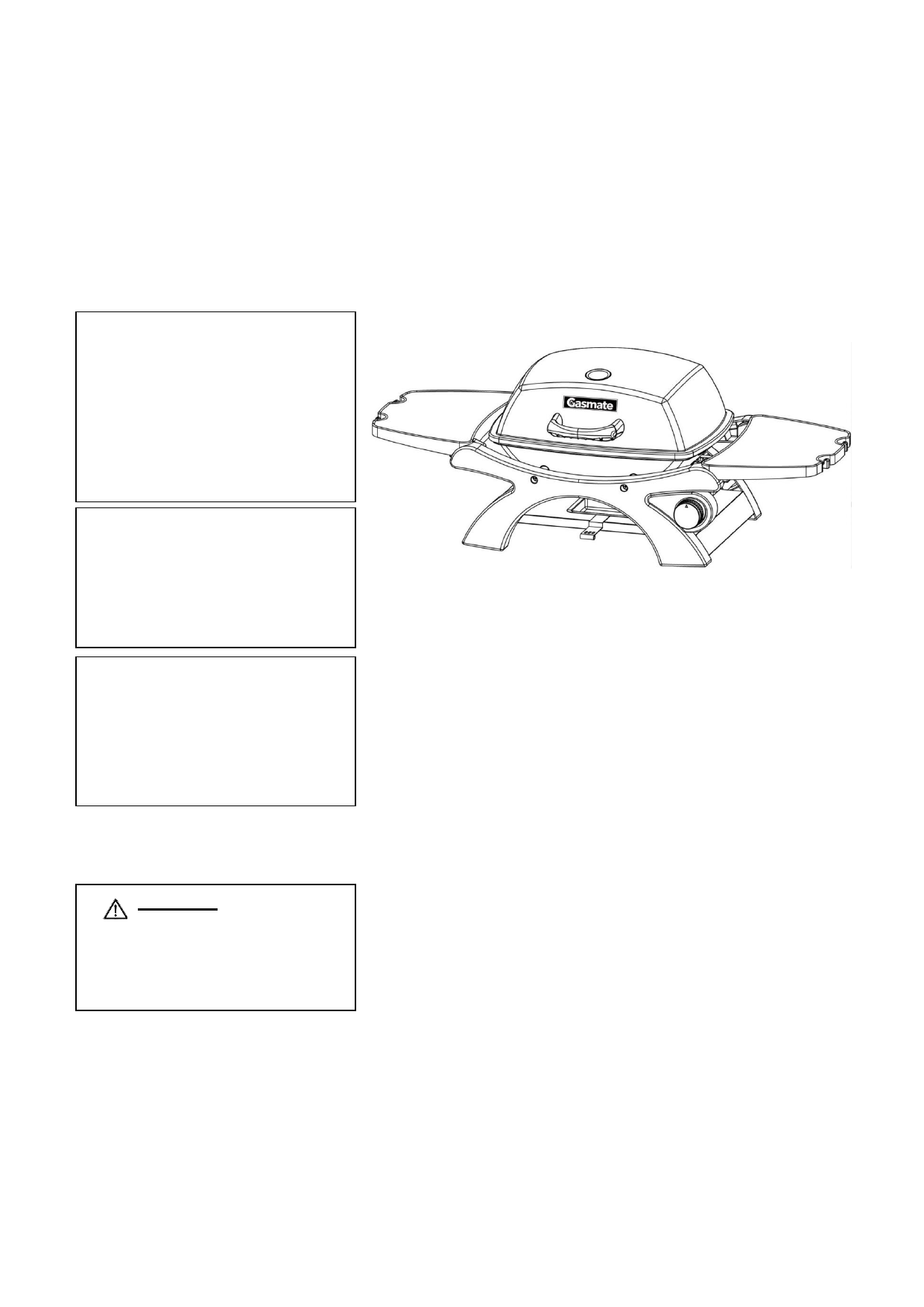 Gasmate